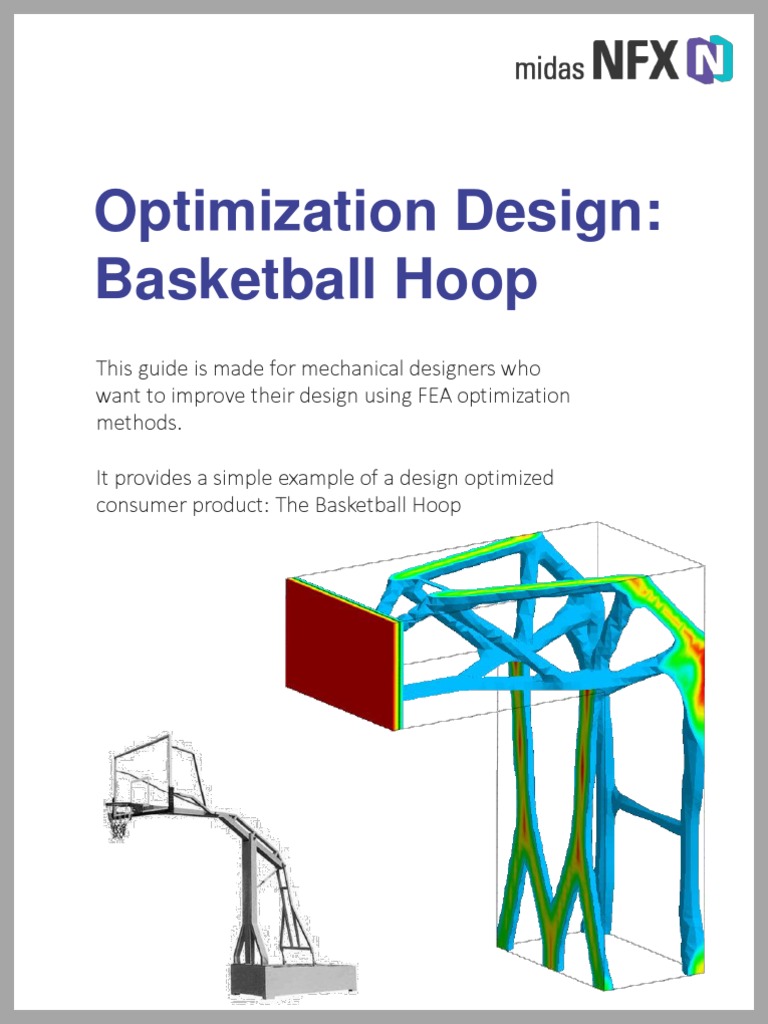 midas NFX

Optimization Design: Basketball Hoop

This guide is made for mechanical designers who want to improve their design using FEA optimization methods.

It provides a simple example of a design optimized consumer product: The Basketball Hoop